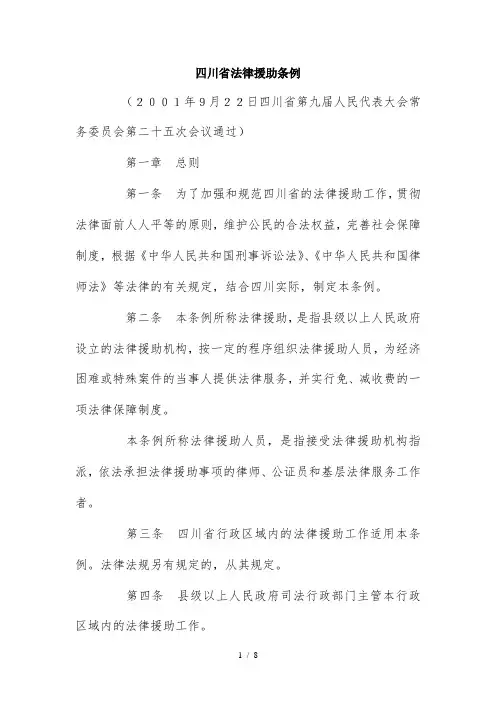 四川省法律援助条例

（２００１年9月２２日四川省第九届人民代表大会常务委员会第二十五次会议通过）

第一章　总则

第一条　为了加强和规范四川省的法律援助工作，贯彻法律面前人人平等的原则，维护公民的合法权益，完善社会保障制度，根据《中华人民共和国刑事诉讼法》、《中华人民共和国律师法》等法律的有关规定，结合四川实际，制定本条例。

第二条　本条例所称法律援助，是指县级以上人民政府设立的法律援助机构，按一定的程序组织法律援助人员，为经济困难或特殊案件的当事人提供法律服务，并实行免、减收费的一项法律保障制度。

本条例所称法律援助人员，是指接受法律援助机构指派，依法承担法律援助事项的律师、公证员和基层法律服务工作者。

第三条　四川省行政区域内的法律援助工作适用本条例。法律法规另有规定的，从其规定。

第四条　县级以上人民政府司法行政部门主管本行政区域内的法律援助工作。

1 / 8